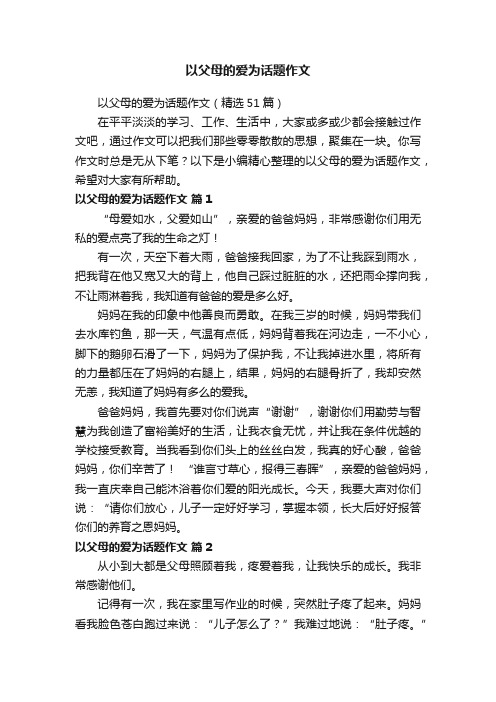 以父母的爱为话题作文

以父母的爱为话题作文（精选51篇）

在平平淡淡的学习、工作、生活中，大家或多或少都会接触过作文吧，通过作文可以把我们那些零零散散的思想，聚集在一块。你写作文时总是无从下笔？以下是小编精心整理的以父母的爱为话题作文，希望对大家有所帮助。

以父母的爱为话题作文 篇1

“母爱如水，父爱如山”，亲爱的爸爸妈妈，非常感谢你们用无私的爱点亮了我的生命之灯！

有一次，天空下着大雨，爸爸接我回家，为了不让我踩到雨水，把我背在他又宽又大的背上，他自己踩过脏脏的水，还把雨伞撑向我，不让雨淋着我，我知道有爸爸的爱是多么好。

妈妈在我的印象中他善良而勇敢。在我三岁的时候，妈妈带我们去水库钓鱼，那一天，气温有点低，妈妈背着我在河边走，一不小心，脚下的鹅卵石滑了一下，妈妈为了保护我，不让我掉进水里，将所有的力量都压在了妈妈的右腿上，结果，妈妈的右腿骨折了，我却安然无恙，我知道了妈妈有多么的爱我。

爸爸妈妈，我首先要对你们说声“谢谢”，谢谢你们用勤劳与智慧为我创造了富裕美好的生活，让我衣食无忧，并让我在条件优越的学校接受教育。当我看到你们头上的丝丝白发，我真的好心酸，爸爸妈妈，你们辛苦了！“谁言寸草心，报得三春晖”，亲爱的爸爸妈妈，我一直庆幸自己能沐浴着你们爱的阳光成长。今天，我要大声对你们说：“请你们放心，儿子一定好好学习，掌握本领，长大后好好报答你们的养育之恩妈妈。

以父母的爱为话题作文 篇2

从小到大都是父母照顾着我，疼爱着我，让我快乐的成长。我非常感谢他们。

记得有一次，我在家里写作业的时候，突然肚子疼了起来。妈妈看我脸色苍白跑过来说：“儿子怎么了？”我难过地说：“肚子疼。”